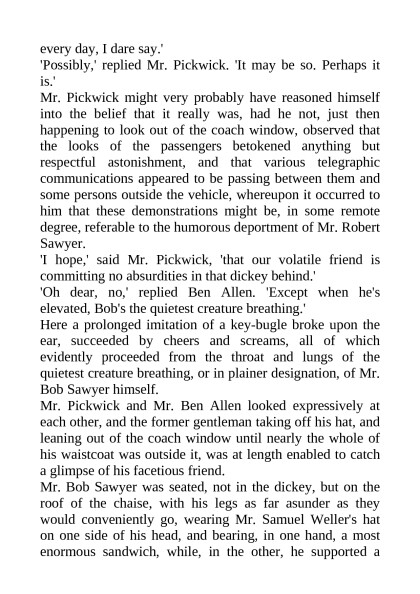 every day, I dare say.'

'Possibly,' replied Mr. Pickwick. 'It may be so. Perhaps it is.'

Mr. Pickwick might very probably have reasoned himself into the belief that it really was, had he not, just then happening to look out of the coach window, observed that the looks of the passengers betokened anything but respectful astonishment, and that various telegraphic communications appeared to be passing between them and some persons outside the vehicle, whereupon it occurred to him that these demonstrations might be, in some remote degree, referable to the humorous deportment of Mr. Robert Sawyer.

'I hope,' said Mr. Pickwick, 'that our volatile friend is committing no absurdities in that dickey behind.'

'Oh dear, no,' replied Ben Allen. 'Except when he's elevated, Bob's the quietest creature breathing.'

Here a prolonged imitation of a key-bugle broke upon the ear, succeeded by cheers and screams, all of which evidently proceeded from the throat and lungs of the quietest creature breathing, or in plainer designation, of Mr. Bob Sawyer himself.

Mr. Pickwick and Mr. Ben Allen looked expressively at each other, and the former gentleman taking off his hat, and leaning out of the coach window until nearly the whole of his waistcoat was outside it, was at length enabled to catch a glimpse of his facetious friend.

Mr. Bob Sawyer was seated, not in the dickey, but on the roof of the chaise, with his legs as far asunder as they would conveniently go, wearing Mr. Samuel Weller's hat on one side of his head, and bearing, in one hand, a most enormous sandwich, while, in the other, he supported a